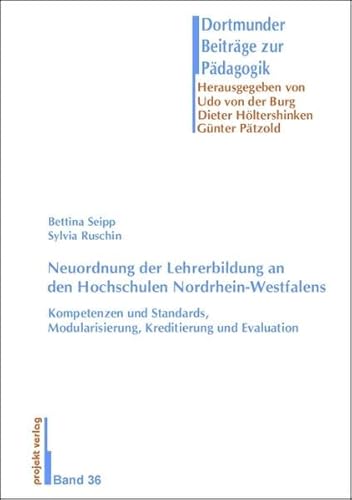 Dortmunder Beiträge zur Pädagogik
Herausgegeben von
Udo von der Burg
Dieter Höltershinken
Günter Pätzold

Bettina Seipp
Sylvia Ruschin

Neuordnung der Lehrerbildung an den Hochschulen Nordrhein-Westfalens

Kompetenzen und Standards, Modularisierung, Kreditierung und Evaluation

projekt verlag

Band 36